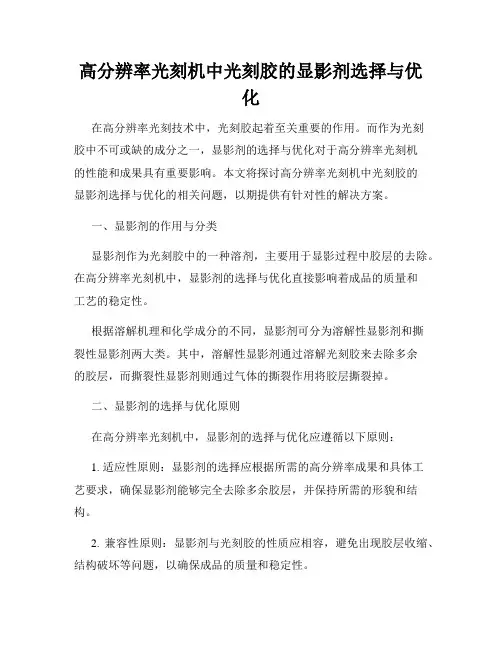 高分辨率光刻机中光刻胶的显影剂选择与优化

在高分辨率光刻技术中，光刻胶起着至关重要的作用。而作为光刻胶中不可或缺的成分之一，显影剂的选择与优化对于高分辨率光刻机的性能和成果具有重要影响。本文将探讨高分辨率光刻机中光刻胶的显影剂选择与优化的相关问题，以期提供有针对性的解决方案。

一、显影剂的作用与分类

显影剂作为光刻胶中的一种溶剂，主要用于显影过程中胶层的去除。在高分辨率光刻机中，显影剂的选择与优化直接影响着成品的质量和工艺的稳定性。

根据溶解机理和化学成分的不同，显影剂可分为溶解性显影剂和撕裂性显影剂两大类。其中，溶解性显影剂通过溶解光刻胶来去除多余的胶层，而撕裂性显影剂则通过气体的撕裂作用将胶层撕裂掉。

二、显影剂的选择与优化原则

在高分辨率光刻机中，显影剂的选择与优化应遵循以下原则：

1. 适应性原则：显影剂的选择应根据所需的高分辨率成果和具体工艺要求，确保显影剂能够完全去除多余胶层，并保持所需的形貌和结构。

2. 兼容性原则：显影剂与光刻胶的性质应相容，避免出现胶层收缩、结构破坏等问题，以确保成品的质量和稳定性。